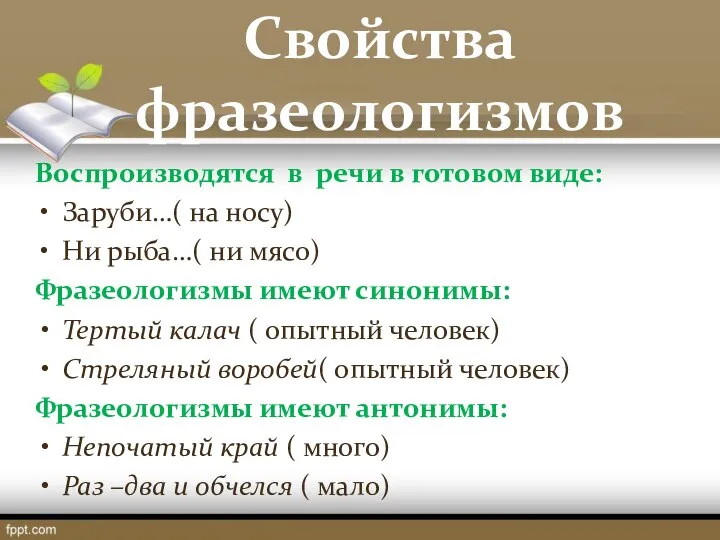 Свойства фразеологизмов

Воспроизводятся в речи в готовом виде:

• Заруби…( на носу)
• Ни рыба…( ни мясо)

Фразеологизмы имеют синонимы:

• Тертый калач ( опытный человек)
• Стреляный воробей( опытный человек)

Фразеологизмы имеют антонимы:

• Непочатый край ( много)
• Раз –два и обчелся ( мало)

fppt.com